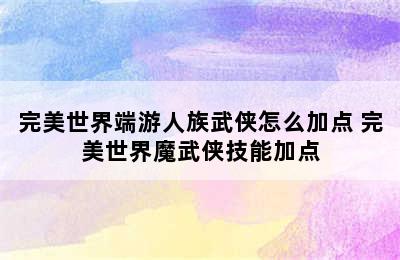 完美世界端游人族武侠怎么加点 完美世界魔武侠技能加点